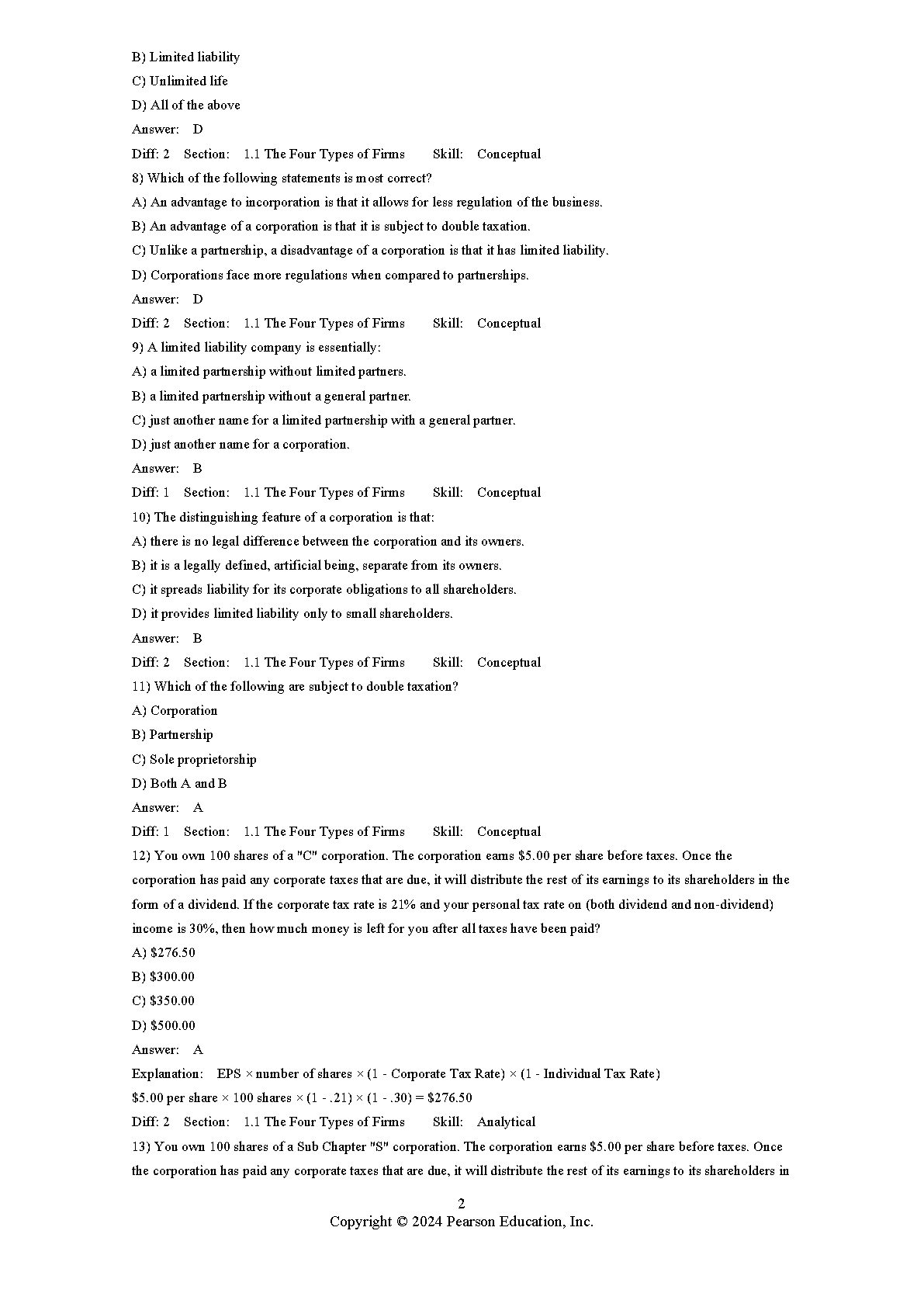 B) Limited liability

C) Unlimited life

D) All of the above

Answer: D

Diff: 2 Section: 1.1 The Four Types of Firms Skill: Conceptual

8) Which of the following statements is most correct?

A) An advantage to incorporation is that it allows for less regulation of the business.

B) An advantage of a corporation is that it is subject to double taxation.

C) Unlike a partnership, a disadvantage of a corporation is that it has limited liability.

D) Corporations face more regulations when compared to partnerships.

Answer: D

Diff: 2 Section: 1.1 The Four Types of Firms Skill: Conceptual

9) A limited liability company is essentially:

A) a limited partnership without limited partners.

B) a limited partnership without a general partner.

C) just another name for a limited partnership with a general partner.

D) just another name for a corporation.

Answer: B

Diff: 1 Section: 1.1 The Four Types of Firms Skill: Conceptual

10) The distinguishing feature of a corporation is that:

A) there is no legal difference between the corporation and its owners.

B) it is a legally defined, artificial being, separate from its owners.

C) it spreads liability for its corporate obligations to all shareholders.

D) it provides limited liability only to small shareholders.

Answer: B

Diff: 2 Section: 1.1 The Four Types of Firms Skill: Conceptual

11) Which of the following are subject to double taxation?

A) Corporation

B) Partnership

C) Sole proprietorship

D) Both A and B

Answer: A

Diff: 1 Section: 1.1 The Four Types of Firms Skill: Conceptual

12) You own 100 shares of a "C" corporation. The corporation earns \$5.00 per share before taxes. Once the corporation has paid any corporate taxes that are due, it will distribute the rest of its earnings to its shareholders in the form of a dividend. If the corporate tax rate is 21% and your personal tax rate on (both dividend and non-dividend) income is 30%, then how much money is left for you after all taxes have been paid?

A) \$276.50

B) \$300.00

C) \$350.00

D) \$500.00

Answer: A

Explanation: EPS × number of shares × (1 - Corporate Tax Rate) × (1 - Individual Tax Rate)

\$5.00 per share × 100 shares × (1 - .21) × (1 - .30) = \$276.50

Diff: 2 Section: 1.1 The Four Types of Firms Skill: Analytical

13) You own 100 shares of a Sub Chapter "S" corporation. The corporation earns \$5.00 per share before taxes. Once the corporation has paid any corporate taxes that are due, it will distribute the rest of its earnings to its shareholders in

2
Copyright © 2024 Pearson Education, Inc.